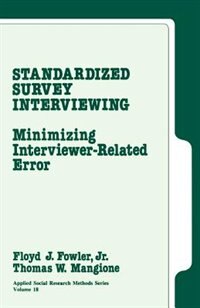 STANDARDIZED SURVEY INTERVIEWING

Minimizing Interviewer-Related Error

Floyd J. Fowler, Jr.
Thomas W. Mangione

Applied Social Research Methods Series
Volume 18